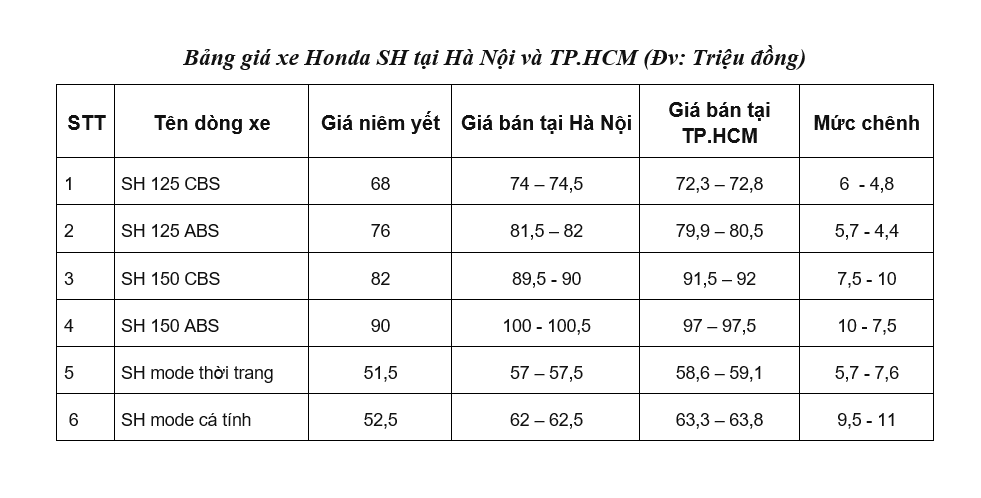 Bảng giá xe Honda SH tại Hà Nội và TP.HCM (Đv: Triệu đồng)

| STT | Tên dòng xe | Giá niêm yết | Giá bán tại Hà Nội | Giá bán tại TP.HCM | Mức chênh |
|---|---|---|---|---|---|
| 1 | SH 125 CBS | 68 | 74 – 74,5 | 72,3 – 72,8 | 6 - 4,8 |
| 2 | SH 125 ABS | 76 | 81,5 – 82 | 79,9 – 80,5 | 5,7 - 4,4 |
| 3 | SH 150 CBS | 82 | 89,5 - 90 | 91,5 – 92 | 7,5 - 10 |
| 4 | SH 150 ABS | 90 | 100 - 100,5 | 97 – 97,5 | 10 - 7,5 |
| 5 | SH mode thời trang | 51,5 | 57 – 57,5 | 58,6 – 59,1 | 5,7 - 7,6 |
| 6 | SH mode cá tính | 52,5 | 62 – 62,5 | 63,3 – 63,8 | 9,5 - 11 |